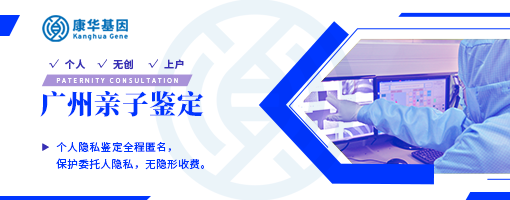 康华基因
Kanghua Gene

✓ 个人 ✓ 无创 ✓ 上户

PATERNITY CONSULTATION

广州亲子鉴定

▶ 个人隐私鉴定全程匿名，
保护委托人隐私，无隐形收费。